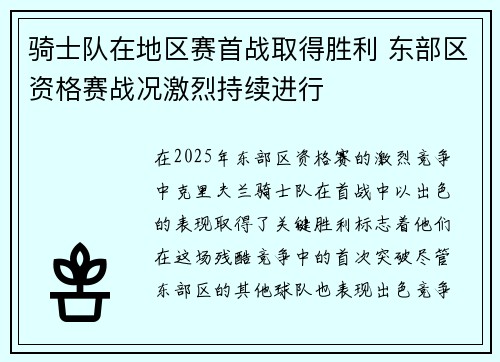 骑士队在地区赛首战取得胜利 东部区资格赛战况激烈持续进行

在2025年东部区资格赛的激烈竞争中克里夫兰骑士队在首战中以出色的表现取得了关键胜利标志着他们在这场残酷竞争中的首次突破尽管东部区的其他球队也表现出色竞争